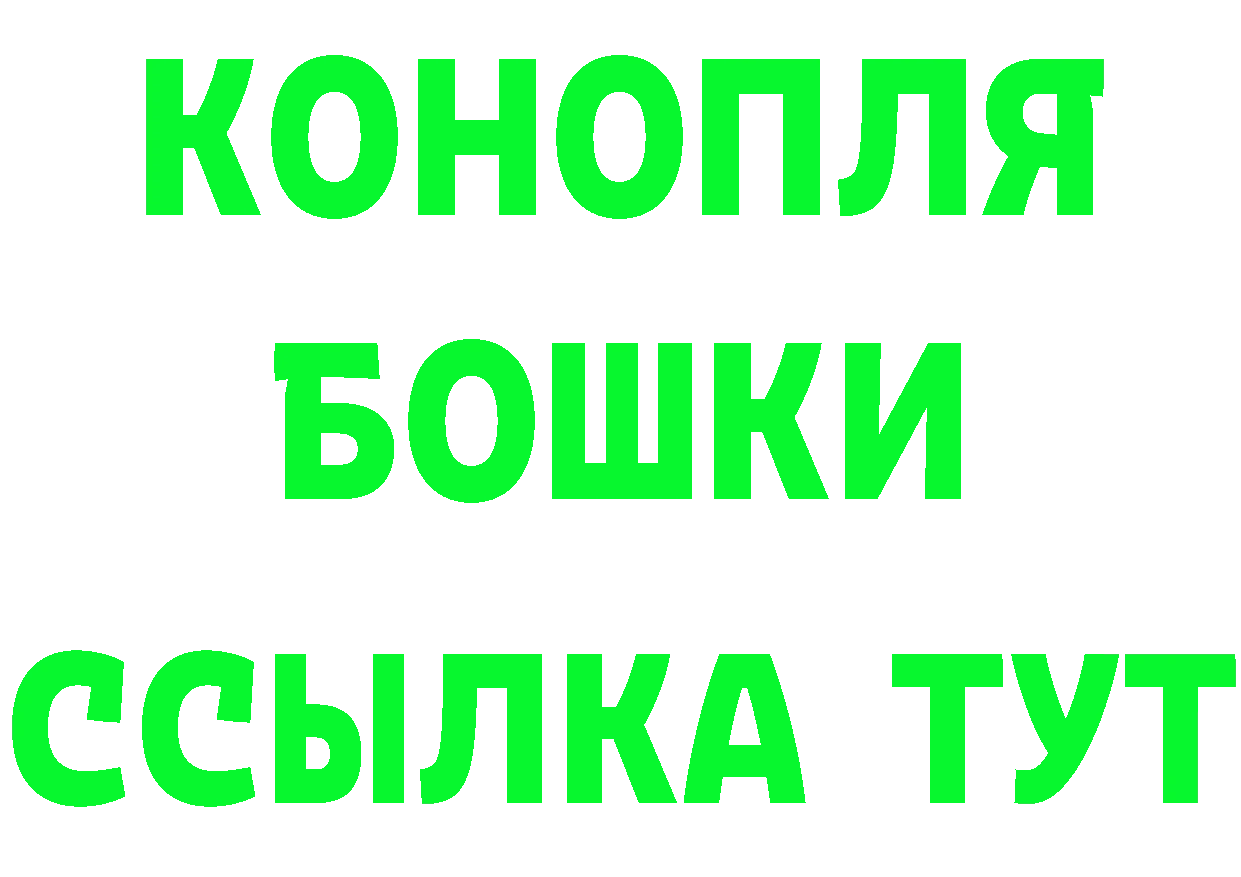 КОНОПЛЯ
БОШКИ
ССЫЛКА ТУТ